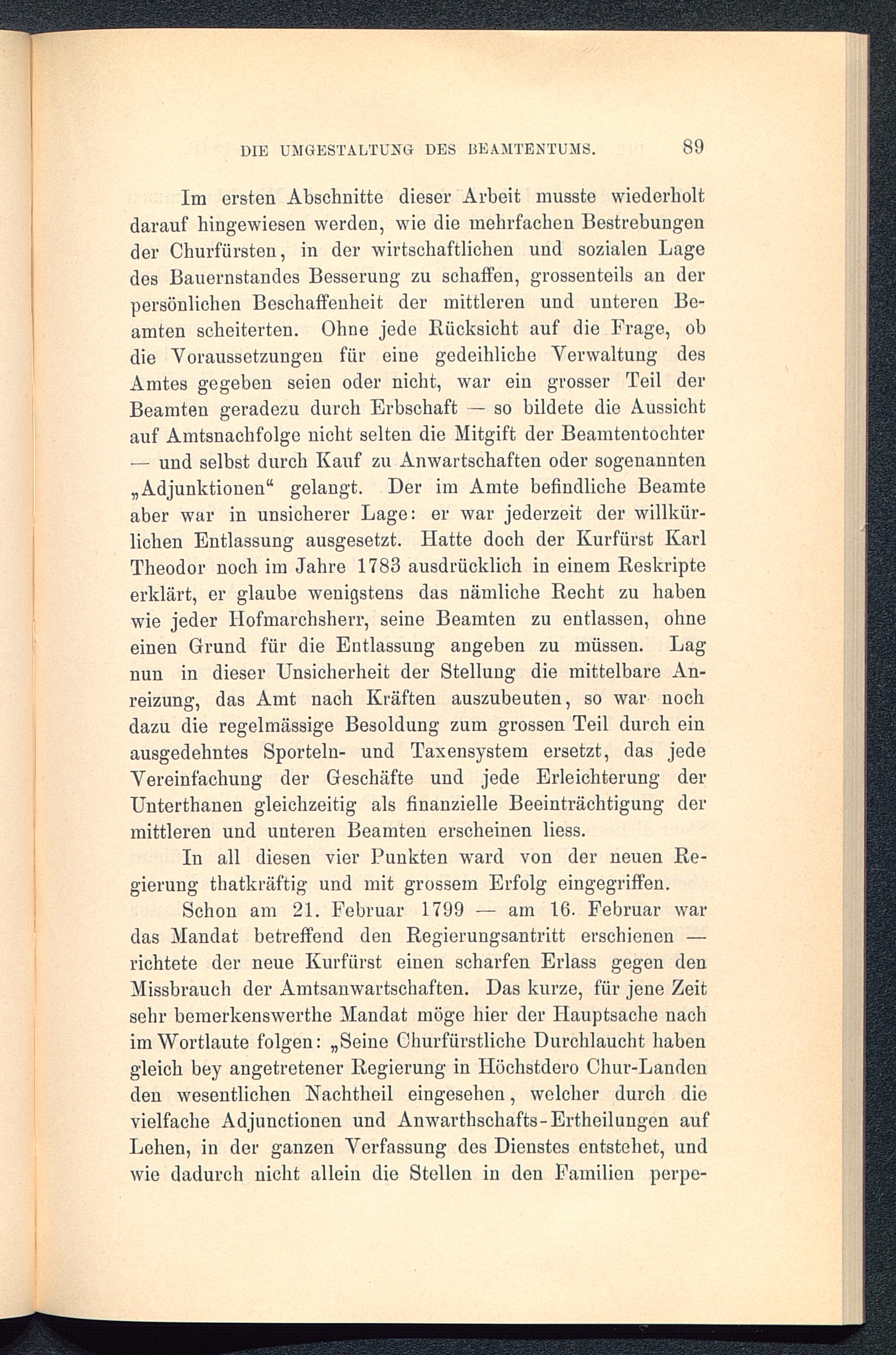 DIE UMGESTALTUNG DES BEAMTENTUMS. 89

Im ersten Abschnitte dieser Arbeit musste wiederholt darauf hingewiesen werden, wie die mehrfachen Bestrebungen der Churfürsten, in der wirtschaftlichen und sozialen Lage des Bauernstandes Besserung zu schaffen, grossenteils an der persönlichen Beschaffenheit der mittleren und unteren Beamten scheiterten. Ohne jede Rücksicht auf die Frage, ob die Voraussetzungen für eine gedeihliche Verwaltung des Amtes gegeben seien oder nicht, war ein grosser Teil der Beamten geradezu durch Erbschaft — so bildete die Aussicht auf Amtsnachfolge nicht selten die Mitgift der Beamtentochter — und selbst durch Kauf zu Anwartschaften oder sogenannten „Adjunktionen“ gelangt. Der im Amte befindliche Beamte aber war in unsicherer Lage: er war jederzeit der willkürlichen Entlassung ausgesetzt. Hatte doch der Kurfürst Karl Theodor noch im Jahre 1783 ausdrücklich in einem Reskripte erklärt, er glaube wenigstens das nämliche Recht zu haben wie jeder Hofmarchsherr, seine Beamten zu entlassen, ohne einen Grund für die Entlassung angeben zu müssen. Lag nun in dieser Unsicherheit der Stellung die mittelbare Anreizung, das Amt nach Kräften auszubeuten, so war noch dazu die regelmässige Besoldung zum grossen Teil durch ein ausgedehntes Sporteln- und Taxensystem ersetzt, das jede Vereinfachung der Geschäfte und jede Erleichterung der Unterthanen gleichzeitig als finanzielle Beeinträchtigung der mittleren und unteren Beamten erscheinen liess.

In all diesen vier Punkten ward von der neuen Regierung thatkräftig und mit grossem Erfolg eingegriffen.

Schon am 21. Februar 1799 — am 16. Februar war das Mandat betreffend den Regierungsantritt erschienen — richtete der neue Kurfürst einen scharfen Erlass gegen den Missbrauch der Amtsanwartschaften. Das kurze, für jene Zeit sehr bemerkenswerthe Mandat möge hier der Hauptsache nach im Wortlaute folgen: „Seine Churfürstliche Durchlaucht haben gleich bey angetretener Regierung in Höchstdero Chur-Landen den wesentlichen Nachtheil eingesehen, welcher durch die vielfache Adjunctionen und Anwarthschafts-Ertheilungen auf Lehen, in der ganzen Verfassung des Dienstes entstehet, und wie dadurch nicht allein die Stellen in den Familien perpe-